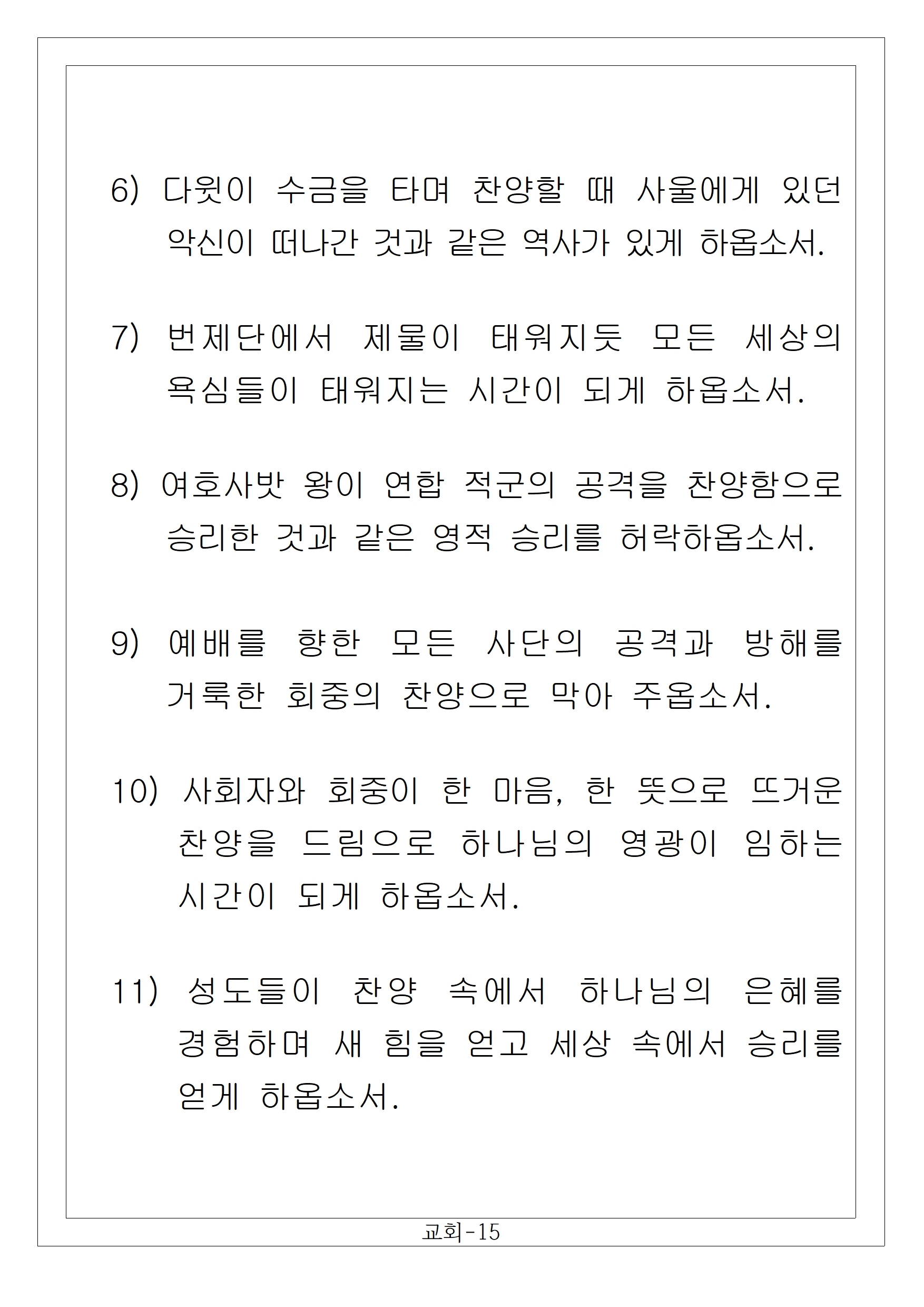 6) 다윗이 수금을 타며 찬양할 때 사울에게 있던 악신이 떠나간 것과 같은 역사가 있게 하옵소서.

7) 번제단에서 제물이 태워지듯 모든 세상의 욕심들이 태워지는 시간이 되게 하옵소서.

8) 여호사밧 왕이 연합 적군의 공격을 찬양함으로 승리한 것과 같은 영적 승리를 허락하옵소서.

9) 예배를 향한 모든 사단의 공격과 방해를 거룩한 회중의 찬양으로 막아 주옵소서.

10) 사회자와 회중이 한 마음, 한 뜻으로 뜨거운 찬양을 드림으로 하나님의 영광이 임하는 시간이 되게 하옵소서.

11) 성도들이 찬양 속에서 하나님의 은혜를 경험하며 새 힘을 얻고 세상 속에서 승리를 얻게 하옵소서.

교회-15